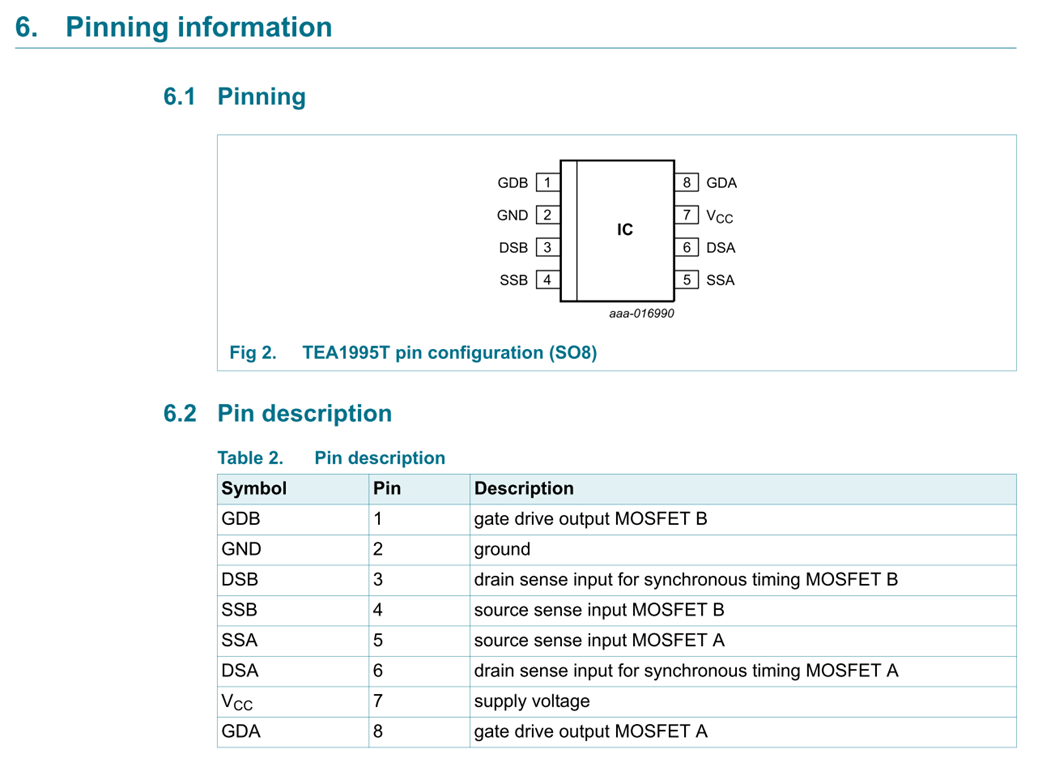 6. Pinning information

6.1 Pinning

GDB 1
GND 2
DSB 3
SSB 4
IC
8 GDA
7 $V_{CC}$
6 DSA
5 SSA
aaa-016990

Fig 2. TEA1995T pin configuration (SO8)

6.2 Pin description

Table 2. Pin description

| Symbol | Pin | Description |
|---|---|---|
| GDB | 1 | gate drive output MOSFET B |
| GND | 2 | ground |
| DSB | 3 | drain sense input for synchronous timing MOSFET B |
| SSB | 4 | source sense input MOSFET B |
| SSA | 5 | source sense input MOSFET A |
| DSA | 6 | drain sense input for synchronous timing MOSFET A |
| $V_{CC}$ | 7 | supply voltage |
| GDA | 8 | gate drive output MOSFET A |